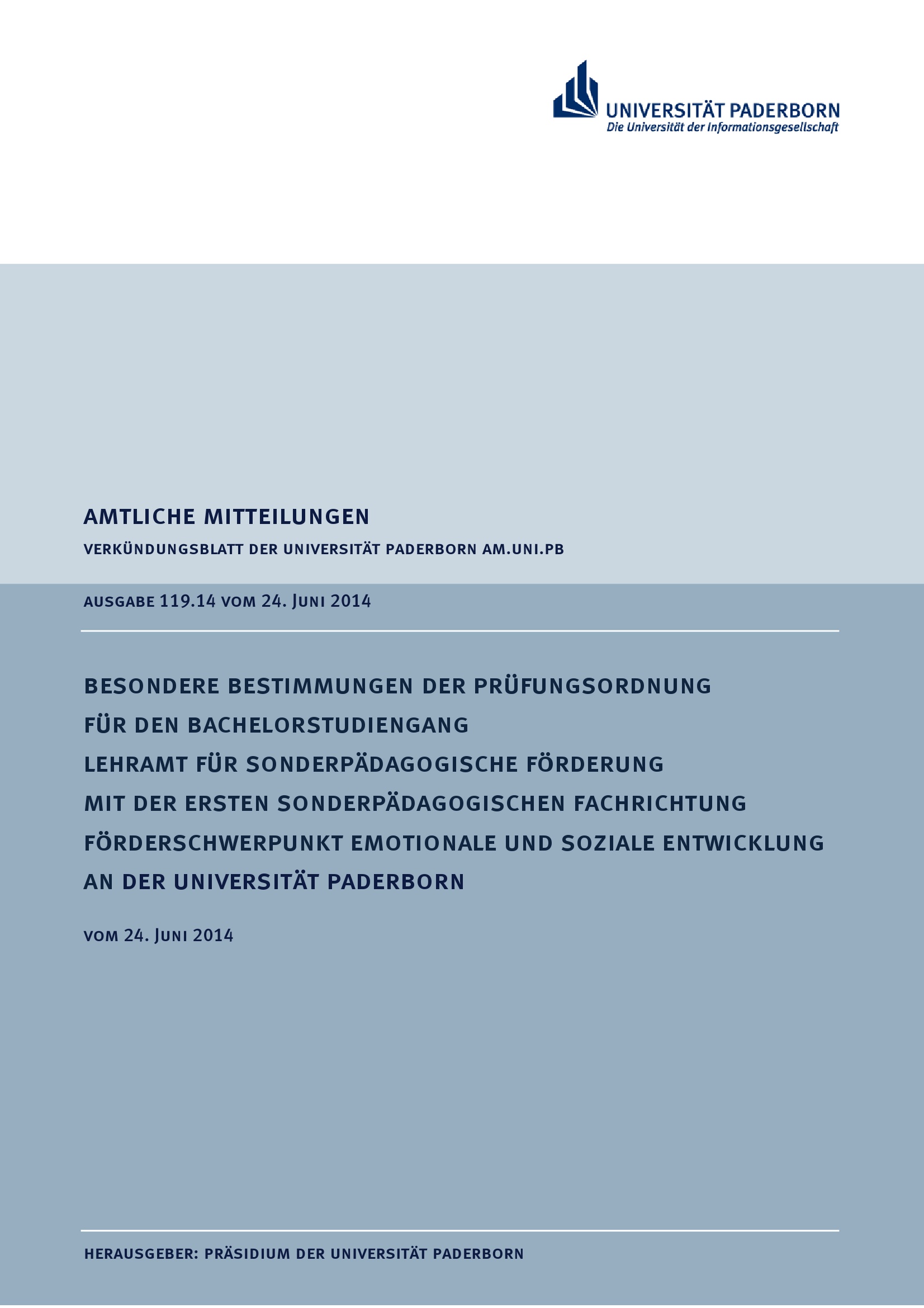 UNIVERSITÄT PADERBORN
Die Universität der Informationsgesellschaft

AMTLICHE MITTEILUNGEN

VERKÜNDUNGSBLATT DER UNIVERSITÄT PADERBORN AM.UNI.PB

AUSGABE 119.14 VOM 24. JUNI 2014

BESONDERE BESTIMMUNGEN DER PRÜFUNGSORDNUNG FÜR DEN BACHELORSTUDIENGANG LEHRAMT FÜR SONDERPÄDAGOGISCHE FÖRDERUNG MIT DER ERSTEN SONDERPÄDAGOGISCHEN FACHRICHTUNG FÖRDERSCHWERPUNKT EMOTIONALE UND SOZIALE ENTWICKLUNG AN DER UNIVERSITÄT PADERBORN

VOM 24. JUNI 2014

HERAUSGEBER: PRÄSIDIUM DER UNIVERSITÄT PADERBORN